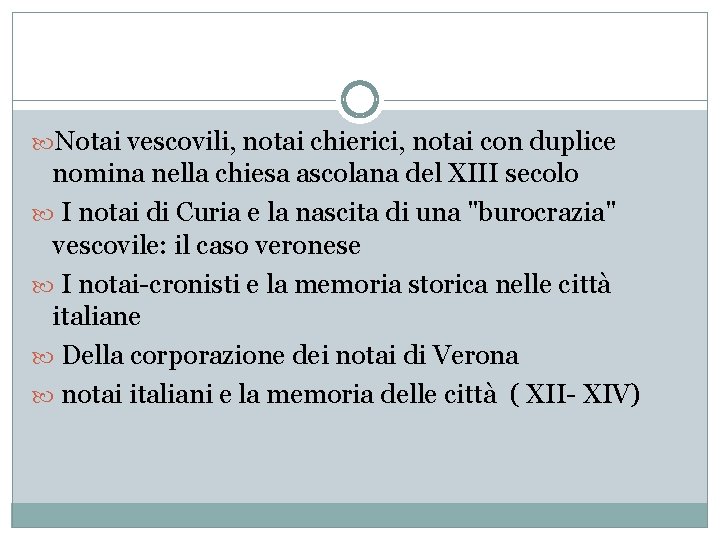 Notai vescovili, notai chierici, notai con duplice nomina nella chiesa ascolana del XIII secolo

I notai di Curia e la nascita di una "burocrazia" vescovile: il caso veronese

I notai-cronisti e la memoria storica nelle città italiane

Della corporazione dei notai di Verona

notai italiani e la memoria delle città ( XII- XIV)